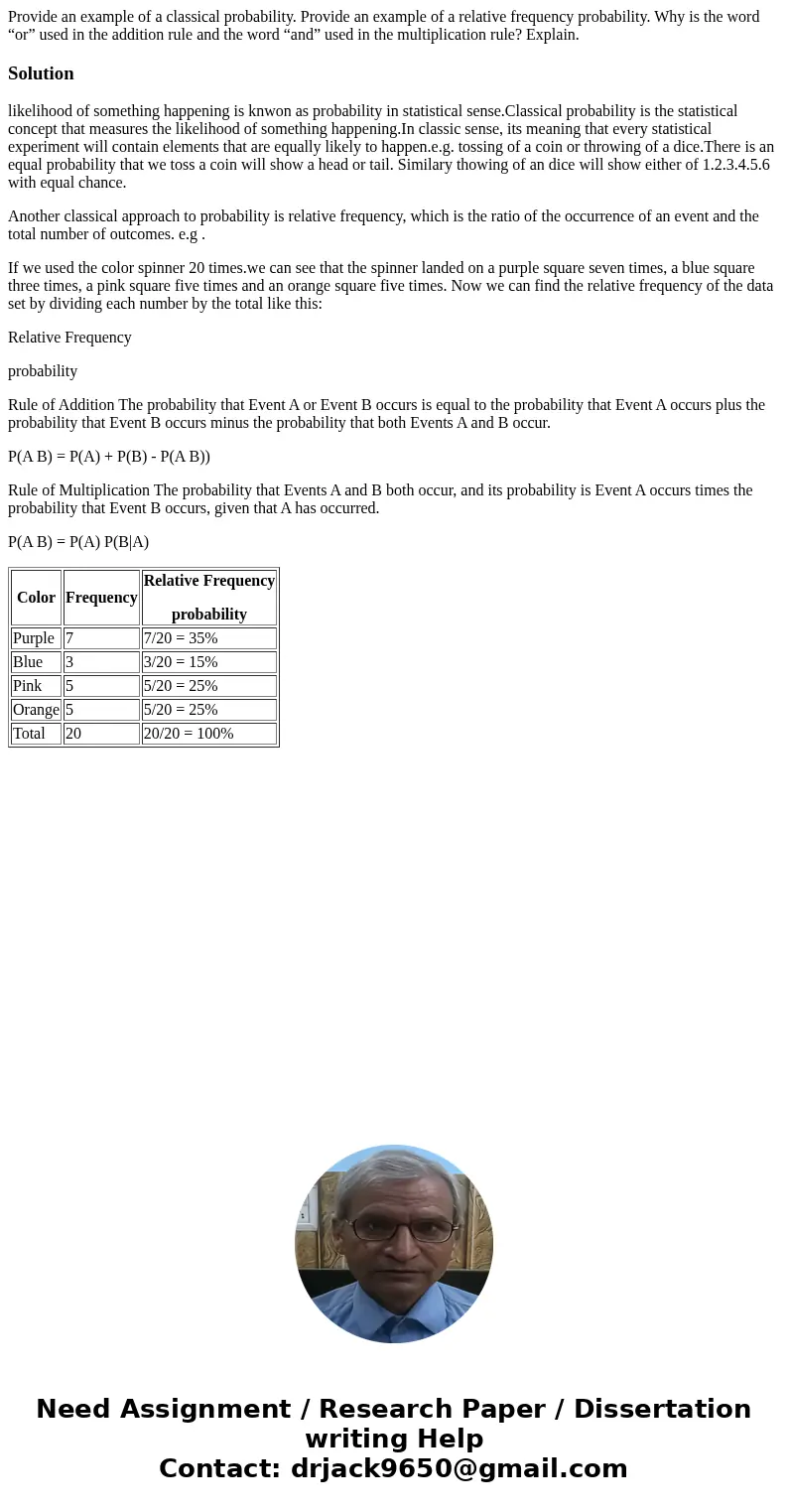 Provide an example of a classical probability. Provide an example of a relative frequency probability. Why is the word “or” used in the addition rule and the word “and” used in the multiplication rule? Explain.

Solution

likelihood of something happening is knwon as probability in statistical sense.Classical probability is the statistical concept that measures the likelihood of something happening.In classic sense, its meaning that every statistical experiment will contain elements that are equally likely to happen.e.g. tossing of a coin or throwing of a dice.There is an equal probability that we toss a coin will show a head or tail. Similary thowing of an dice will show either of 1.2.3.4.5.6 with equal chance.

Another classical approach to probability is relative frequency, which is the ratio of the occurrence of an event and the total number of outcomes. e.g .

If we used the color spinner 20 times.we can see that the spinner landed on a purple square seven times, a blue square three times, a pink square five times and an orange square five times. Now we can find the relative frequency of the data set by dividing each number by the total like this:

Relative Frequency

probability

Rule of Addition The probability that Event A or Event B occurs is equal to the probability that Event A occurs plus the probability that Event B occurs minus the probability that both Events A and B occur.

P(A B) = P(A) + P(B) - P(A B))

Rule of Multiplication The probability that Events A and B both occur, and its probability is Event A occurs times the probability that Event B occurs, given that A has occurred.

P(A B) = P(A) P(B|A)

| Color | Frequency | Relative Frequency probability |
|---|---|---|
| Purple | 7 | 7/20 = 35% |
| Blue | 3 | 3/20 = 15% |
| Pink | 5 | 5/20 = 25% |
| Orange | 5 | 5/20 = 25% |
| Total | 20 | 20/20 = 100% |

Need Assignment / Research Paper / Dissertation writing Help
Contact: drjack9650@gmail.com